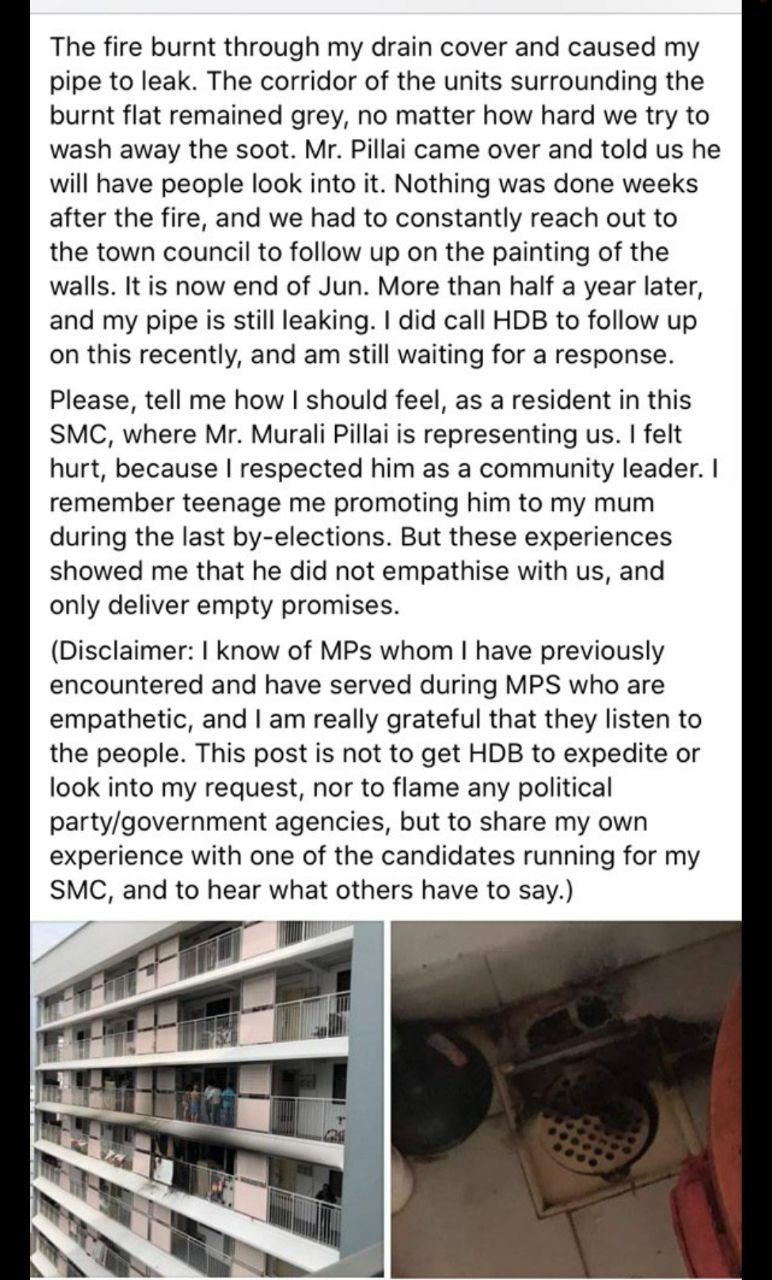 The fire burnt through my drain cover and caused my pipe to leak. The corridor of the units surrounding the burnt flat remained grey, no matter how hard we try to wash away the soot. Mr. Pillai came over and told us he will have people look into it. Nothing was done weeks after the fire, and we had to constantly reach out to the town council to follow up on the painting of the walls. It is now end of Jun. More than half a year later, and my pipe is still leaking. I did call HDB to follow up on this recently, and am still waiting for a response.

Please, tell me how I should feel, as a resident in this SMC, where Mr. Murali Pillai is representing us. I felt hurt, because I respected him as a community leader. I remember teenage me promoting him to my mum during the last by-elections. But these experiences showed me that he did not empathise with us, and only deliver empty promises.

(Disclaimer: I know of MPs whom I have previously encountered and have served during MPS who are empathetic, and I am really grateful that they listen to the people. This post is not to get HDB to expedite or look into my request, nor to flame any political party/government agencies, but to share my own experience with one of the candidates running for my SMC, and to hear what others have to say.)